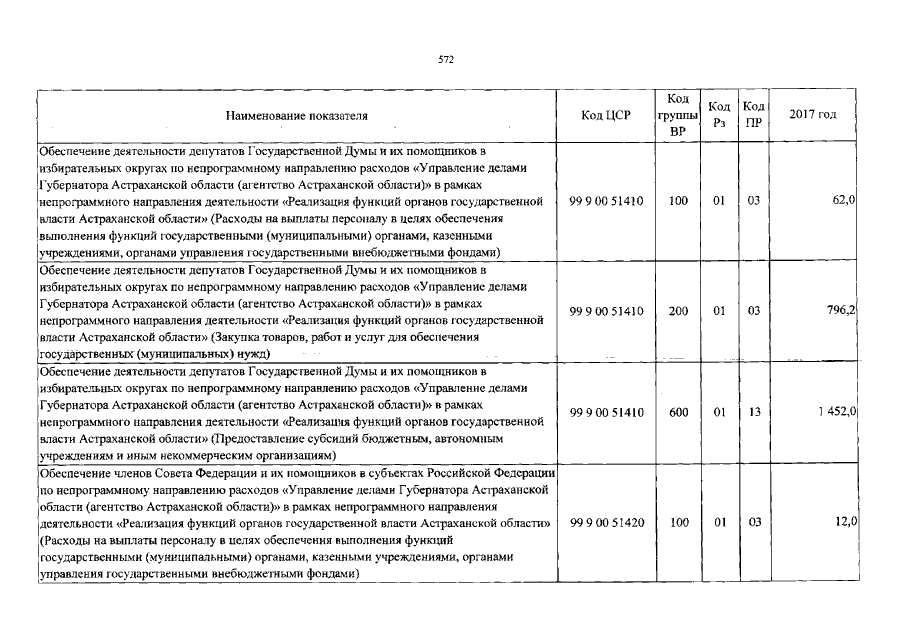 572

| Наименование показателя | Код ЦСР | Код группы ВР | Код Рз | Код ПР | 2017 год |
|---|---|---|---|---|---|
| Обеспечение деятельности депутатов Государственной Думы и их помощников в избирательных округах по непрограммному направлению расходов «Управление делами Губернатора Астраханской области (агентство Астраханской области)» в рамках непрограммного направления деятельности «Реализация функций органов государственной власти Астраханской области» (Расходы на выплаты персоналу в целях обеспечения выполнения функций государственными (муниципальными) органами, казенными учреждениями, органами управления государственными внебюджетными фондами) | 99 9 00 51410 | 100 | 01 | 03 | 62,0 |
| Обеспечение деятельности депутатов Государственной Думы и их помощников в избирательных округах по непрограммному направлению расходов «Управление делами Губернатора Астраханской области (агентство Астраханской области)» в рамках непрограммного направления деятельности «Реализация функций органов государственной власти Астраханской области» (Закупка товаров, работ и услуг для обеспечения государственных (муниципальных) нужд) | 99 9 00 51410 | 200 | 01 | 03 | 796,2 |
| Обеспечение деятельности депутатов Государственной Думы и их помощников в избирательных округах по непрограммному направлению расходов «Управление делами Губернатора Астраханской области (агентство Астраханской области)» в рамках непрограммного направления деятельности «Реализация функций органов государственной власти Астраханской области» (Предоставление субсидий бюджетным, автономным учреждениям и иным некоммерческим организациям) | 99 9 00 51410 | 600 | 01 | 13 | 1 452,0 |
| Обеспечение членов Совета Федерации и их помощников в субъектах Российской Федерации по непрограммному направлению расходов «Управление делами Губернатора Астраханской области (агентство Астраханской области)» в рамках непрограммного направления деятельности «Реализация функций органов государственной власти Астраханской области» (Расходы на выплаты персоналу в целях обеспечения выполнения функций государственными (муниципальными) органами, казенными учреждениями, органами управления государственными внебюджетными фондами) | 99 9 00 51420 | 100 | 01 | 03 | 12,0 |